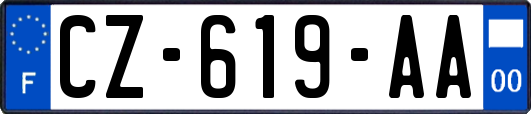 F

CZ-619-AA

00